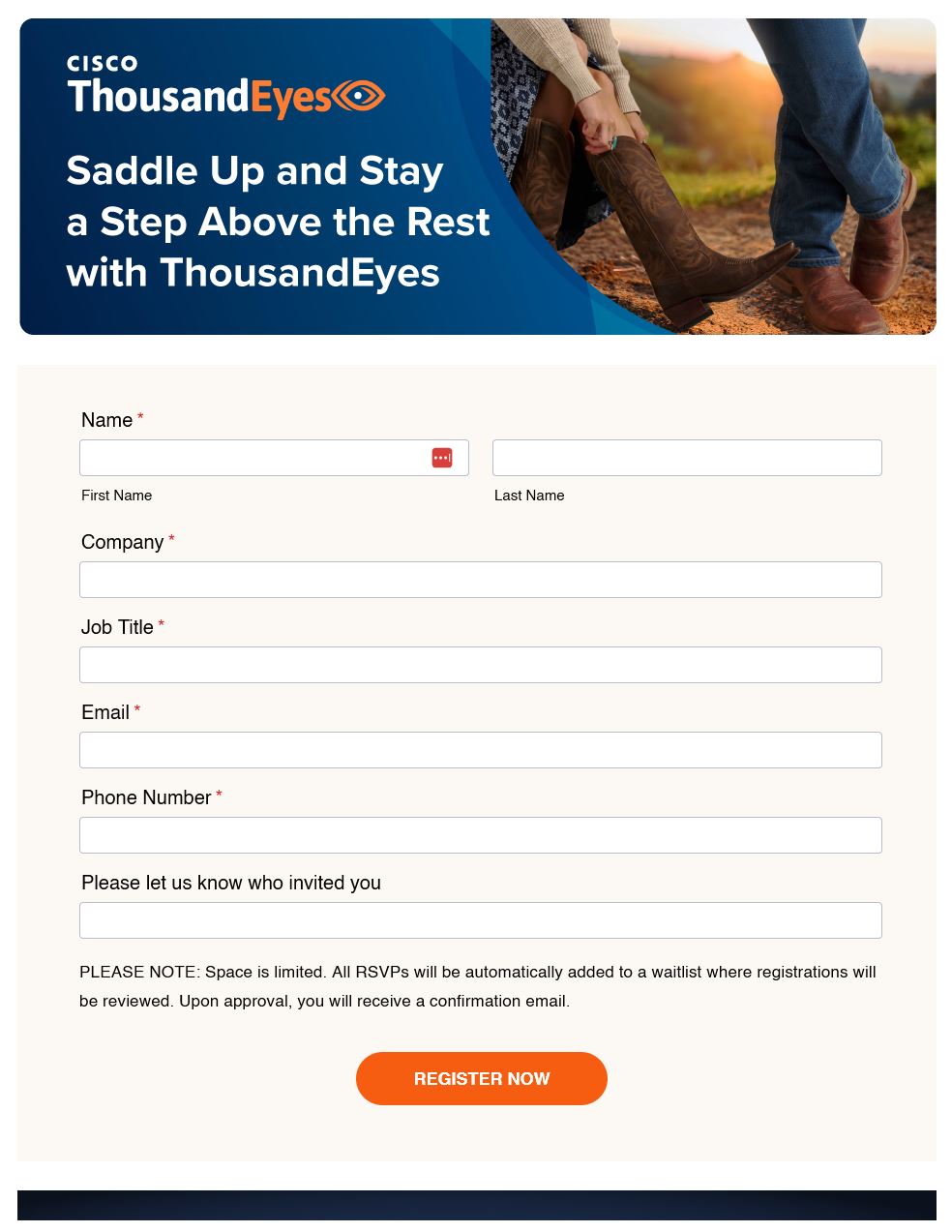 CISCO
ThousandEyes

Saddle Up and Stay a Step Above the Rest with ThousandEyes

Name *

First Name

Last Name

Company *

Job Title *

Email *

Phone Number *

Please let us know who invited you

PLEASE NOTE: Space is limited. All RSVPs will be automatically added to a waitlist where registrations will be reviewed. Upon approval, you will receive a confirmation email.

REGISTER NOW